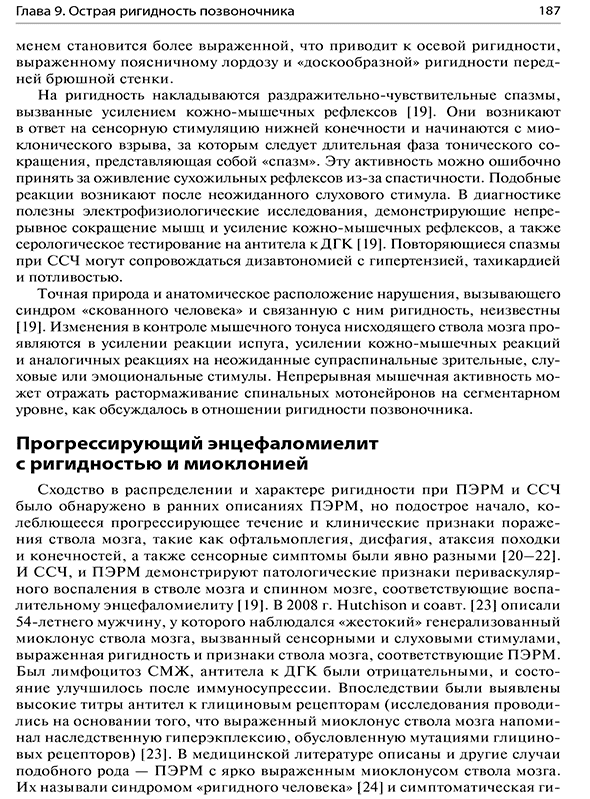 Глава 9. Острая ригидность позвоночника 187

менем становится более выраженной, что приводит к осевой ригидности, выраженному поясничному лордозу и «доскообразной» ригидности передней брюшной стенки.

На ригидность накладываются раздражительно-чувствительные спазмы, вызванные усилением кожно-мышечных рефлексов [19]. Они возникают в ответ на сенсорную стимуляцию нижней конечности и начинаются с миоклонического взрыва, за которым следует длительная фаза тонического сокращения, представляющая собой «спазм». Эту активность можно ошибочно принять за оживление сухожильных рефлексов из-за спастичности. Подобные реакции возникают после неожиданного слухового стимула. В диагностике полезны электрофизиологические исследования, демонстрирующие непрерывное сокращение мышц и усиление кожно-мышечных рефлексов, а также серологическое тестирование на антитела к ДГК [19]. Повторяющиеся спазмы при ССЧ могут сопровождаться дизавтономией с гипертензией, тахикардией и потливостью.

Точная природа и анатомическое расположение нарушения, вызывающего синдром «скованного человека» и связанную с ним ригидность, неизвестны [19]. Изменения в контроле мышечного тонуса нисходящего ствола мозга проявляются в усилении реакции испуга, усилении кожно-мышечных реакций и аналогичных реакциях на неожиданные супраспинальные зрительные, слуховые или эмоциональные стимулы. Непрерывная мышечная активность может отражать растормаживание спинальных мотонейронов на сегментарном уровне, как обсуждалось в отношении ригидности позвоночника.

Прогрессирующий энцефаломиелит с ригидностью и миоклонией

Сходство в распределении и характере ригидности при ПЭРМ и ССЧ было обнаружено в ранних описаниях ПЭРМ, но подострое начало, колеблющееся прогрессирующее течение и клинические признаки поражения ствола мозга, такие как офтальмоплегия, дисфагия, атаксия походки и конечностей, а также сенсорные симптомы были явно разными [20—22]. И ССЧ, и ПЭРМ демонстрируют патологические признаки периваскулярного воспаления в стволе мозга и спинном мозге, соответствующие воспалительному энцефаломиелиту [19]. В 2008 г. Hutchison и соавт. [23] описали 54-летнего мужчину, у которого наблюдался «жестокий» генерализованный миоклонус ствола мозга, вызванный сенсорными и слуховыми стимулами, выраженная ригидность и признаки ствола мозга, соответствующие ПЭРМ. Был лимфоцитоз СМЖ, антитела к ДГК были отрицательными, и состояние улучшилось после иммуносупрессии. Впоследствии были выявлены высокие титры антител к глициновым рецепторам (исследования проводились на основании того, что выраженный миоклонус ствола мозга напоминал наследственную гиперэкплексию, обусловленную мутациями глициновых рецепторов) [23]. В медицинской литературе описаны и другие случаи подобного рода — ПЭРМ с ярко выраженным миоклонусом ствола мозга. Их называли синдромом «ригидного человека» [24] и симптоматическая ги-